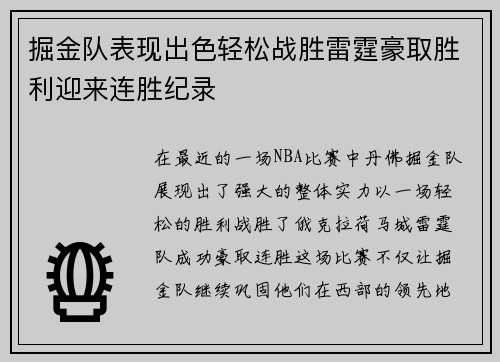 掘金队表现出色轻松战胜雷霆豪取胜利迎来连胜纪录

在最近的一场NBA比赛中丹佛掘金队展现出了强大的整体实力以一场轻松的胜利战胜了俄克拉荷马城雷霆队成功豪取连胜这场比赛不仅让掘金队继续巩固他们在西部的领先地